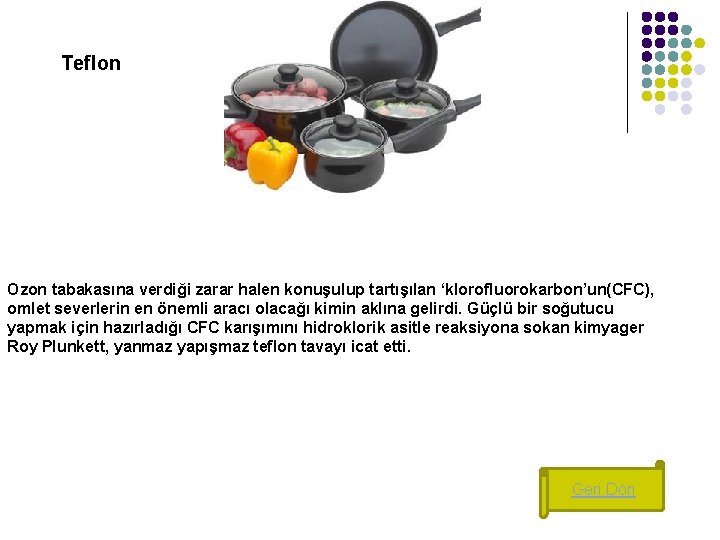 Teflon

Ozon tabakasına verdiği zarar halen konuşulup tartışılan ‘klorofluorokarbon’un(CFC), omlet severlerin en önemli aracı olacağı kimin aklına gelirdi. Güçlü bir soğutucu yapmak için hazırladığı CFC karışımını hidroklorik asitle reaksiyona sokan kimyager Roy Plunkett, yanmaz yapışmaz teflon tavayı icat etti.

Geri Dön